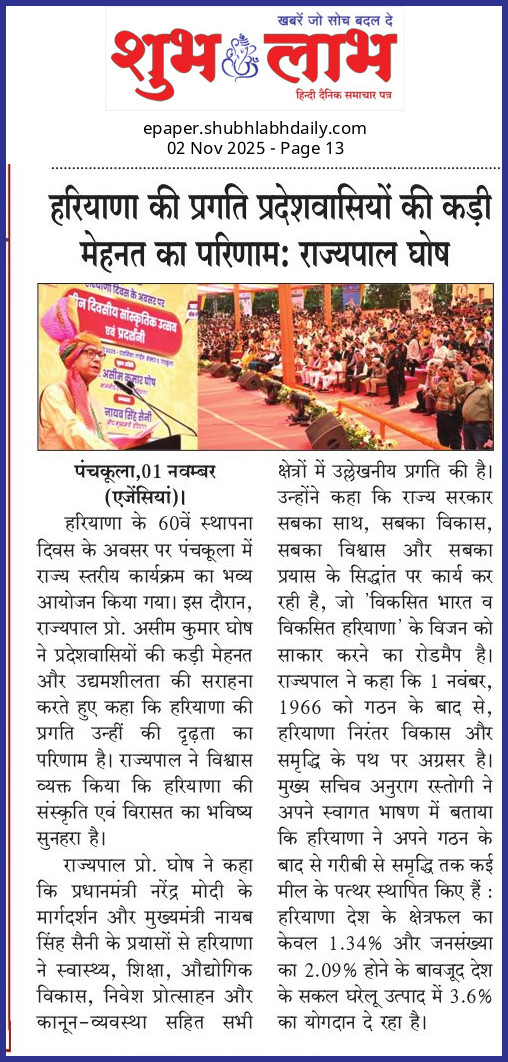 खबरें जो सोच बदल दे
शुभ लाभ
हिन्दी दैनिक समाचार पत्र

epaper.shubhlabhdaily.com
02 Nov 2025 - Page 13

हरियाणा की प्रगति प्रदेशवासियों की कड़ी मेहनत का परिणाम: राज्यपाल घोष

हरियाणा दिवस के अवसर पर
तीन दिवसीय सांस्कृतिक उत्सव एवं प्रदर्शनी
असीम कुमार घोष
नायब सिंह सैनी

पंचकूला,01 नवम्बर (एजेंसियां)। हरियाणा के 60वें स्थापना दिवस के अवसर पर पंचकूला में राज्य स्तरीय कार्यक्रम का भव्य आयोजन किया गया। इस दौरान, राज्यपाल प्रो. असीम कुमार घोष ने प्रदेशवासियों की कड़ी मेहनत और उद्यमशीलता की सराहना करते हुए कहा कि हरियाणा की प्रगति उन्हीं की दृढ़ता का परिणाम है। राज्यपाल ने विश्वास व्यक्त किया कि हरियाणा की संस्कृति एवं विरासत का भविष्य सुनहरा है।

राज्यपाल प्रो. घोष ने कहा कि प्रधानमंत्री नरेंद्र मोदी के मार्गदर्शन और मुख्यमंत्री नायब सिंह सैनी के प्रयासों से हरियाणा ने स्वास्थ्य, शिक्षा, औद्योगिक विकास, निवेश प्रोत्साहन और कानून-व्यवस्था सहित सभी क्षेत्रों में उल्लेखनीय प्रगति की है। उन्होंने कहा कि राज्य सरकार सबका साथ, सबका विकास, सबका विश्वास और सबका प्रयास के सिद्धांत पर कार्य कर रही है, जो 'विकसित भारत व विकसित हरियाणा' के विजन को साकार करने का रोडमैप है। राज्यपाल ने कहा कि 1 नवंबर, 1966 को गठन के बाद से, हरियाणा निरंतर विकास और समृद्धि के पथ पर अग्रसर है। मुख्य सचिव अनुराग रस्तोगी ने अपने स्वागत भाषण में बताया कि हरियाणा ने अपने गठन के बाद से गरीबी से समृद्धि तक कई मील के पत्थर स्थापित किए हैं : हरियाणा देश के क्षेत्रफल का केवल 1.34% और जनसंख्या का 2.09% होने के बावजूद देश के सकल घरेलू उत्पाद में 3.6% का योगदान दे रहा है।